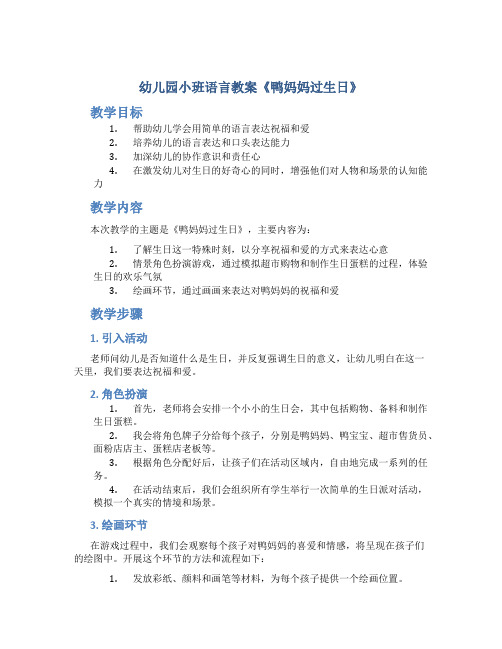 幼儿园小班语言教案《鸭妈妈过生日》

教学目标

1. 帮助幼儿学会用简单的语言表达祝福和爱
2. 培养幼儿的语言表达和口头表达能力
3. 加深幼儿的协作意识和责任心
4. 在激发幼儿对生日的好奇心的同时，增强他们对人物和场景的认知能力

教学内容

本次教学的主题是《鸭妈妈过生日》，主要内容为：

1. 了解生日这一特殊时刻，以分享祝福和爱的方式来表达心意
2. 情景角色扮演游戏，通过模拟超市购物和制作生日蛋糕的过程，体验生日的欢乐气氛
3. 绘画环节，通过画画来表达对鸭妈妈的祝福和爱

教学步骤

1. 引入活动

老师问幼儿是否知道什么是生日，并反复强调生日的意义，让幼儿明白在这一天里，我们要表达祝福和爱。

2. 角色扮演

1. 首先，老师将会安排一个小小的生日会，其中包括购物、备料和制作生日蛋糕。
2. 我会将角色牌子分给每个孩子，分别是鸭妈妈、鸭宝宝、超市售货员、面粉店店主、蛋糕店老板等。
3. 根据角色分配好后，让孩子们在活动区域内，自由地完成一系列的任务。
4. 在活动结束后，我们会组织所有学生举行一次简单的生日派对活动，模拟一个真实的情境和场景。

3. 绘画环节

在游戏过程中，我们会观察每个孩子对鸭妈妈的喜爱和情感，将呈现在孩子们的绘图中。开展这个环节的方法和流程如下：

1. 发放彩纸、颜料和画笔等材料，为每个孩子提供一个绘画位置。